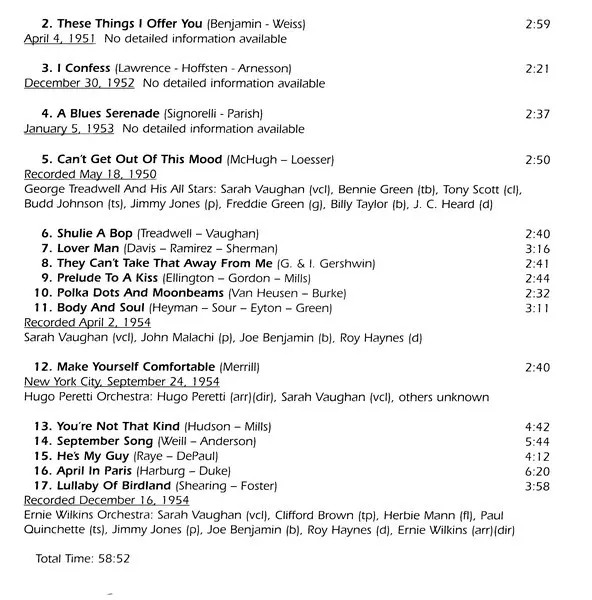 2. These Things I Offer You (Benjamin - Weiss) 2:59
April 4, 1951 No detailed information available

3. I Confess (Lawrence - Hoffsten - Arnesson) 2:21
December 30, 1952 No detailed information available

4. A Blues Serenade (Signorelli - Parish) 2:37
January 5, 1953 No detailed information available

5. Can't Get Out Of This Mood (McHugh – Loesser) 2:50
Recorded May 18, 1950
George Treadwell And His All Stars: Sarah Vaughan (vcl), Bennie Green (tb), Tony Scott (cl), Budd Johnson (ts), Jimmy Jones (p), Freddie Green (g), Billy Taylor (b), J. C. Heard (d)

6. Shulie A Bop (Treadwell – Vaughan) 2:40
7. Lover Man (Davis – Ramirez – Sherman) 3:16
8. They Can't Take That Away From Me (G. & I. Gershwin) 2:41
9. Prelude To A Kiss (Ellington – Gordon – Mills) 2:44
10. Polka Dots And Moonbeams (Van Heusen – Burke) 2:32
11. Body And Soul (Heyman – Sour – Eyton – Green) 3:11
Recorded April 2, 1954
Sarah Vaughan (vcl), John Malachi (p), Joe Benjamin (b), Roy Haynes (d)

12. Make Yourself Comfortable (Merrill) 2:40
New York City, September 24, 1954
Hugo Peretti Orchestra: Hugo Peretti (arr)(dir), Sarah Vaughan (vcl), others unknown

13. You're Not That Kind (Hudson – Mills) 4:42
14. September Song (Weill – Anderson) 5:44
15. He's My Guy (Raye – DePaul) 4:12
16. April In Paris (Harburg – Duke) 6:20
17. Lullaby Of Birdland (Shearing – Foster) 3:58
Recorded December 16, 1954
Ernie Wilkins Orchestra: Sarah Vaughan (vcl), Clifford Brown (tp), Herbie Mann (fl), Paul Quinchette (ts), Jimmy Jones (p), Joe Benjamin (b), Roy Haynes (d), Ernie Wilkins (arr)(dir)

Total Time: 58:52